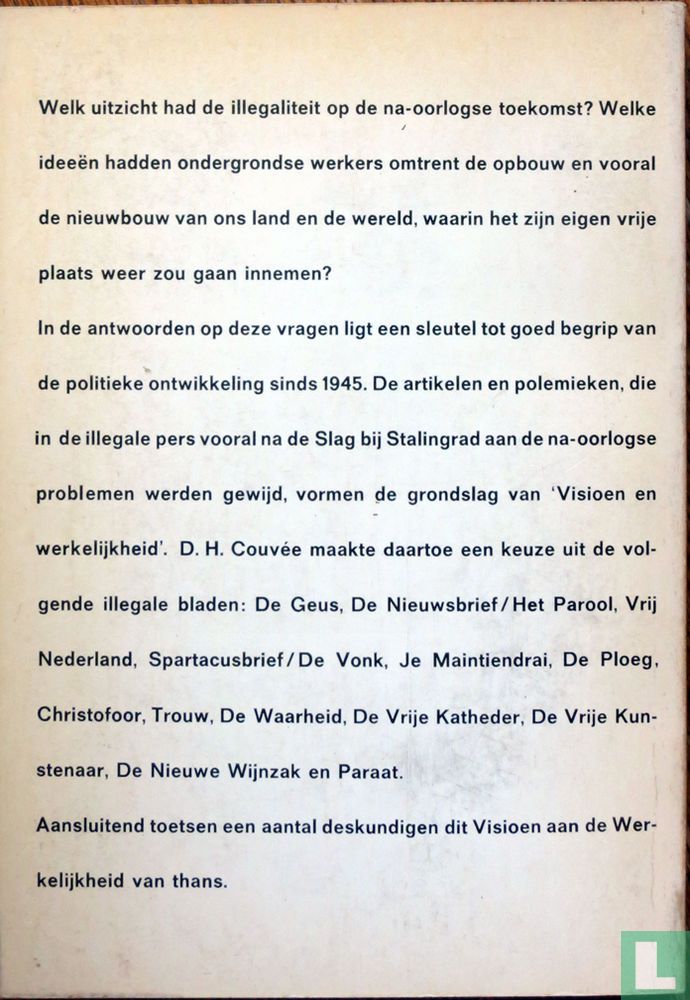 Welk uitzicht had de illegaliteit op de na-oorlogse toekomst? Welke ideeën hadden ondergrondse werkers omtrent de opbouw en vooral de nieuwbouw van ons land en de wereld, waarin het zijn eigen vrije plaats weer zou gaan innemen?

In de antwoorden op deze vragen ligt een sleutel tot goed begrip van de politieke ontwikkeling sinds 1945. De artikelen en polemieken, die in de illegale pers vooral na de Slag bij Stalingrad aan de na-oorlogse problemen werden gewijd, vormen de grondslag van 'Visioen en werkelijkheid'. D. H. Couvée maakte daartoe een keuze uit de volgende illegale bladen: De Geus, De Nieuwsbrief/Het Parool, Vrij Nederland, Spartacusbrief/De Vonk, Je Maintiendrai, De Ploeg, Christofoor, Trouw, De Waarheid, De Vrije Katheder, De Vrije Kunstenaar, De Nieuwe Wijnzak en Paraat.

Aansluitend toetsen een aantal deskundigen dit Visioen aan de Werkelijkheid van thans.